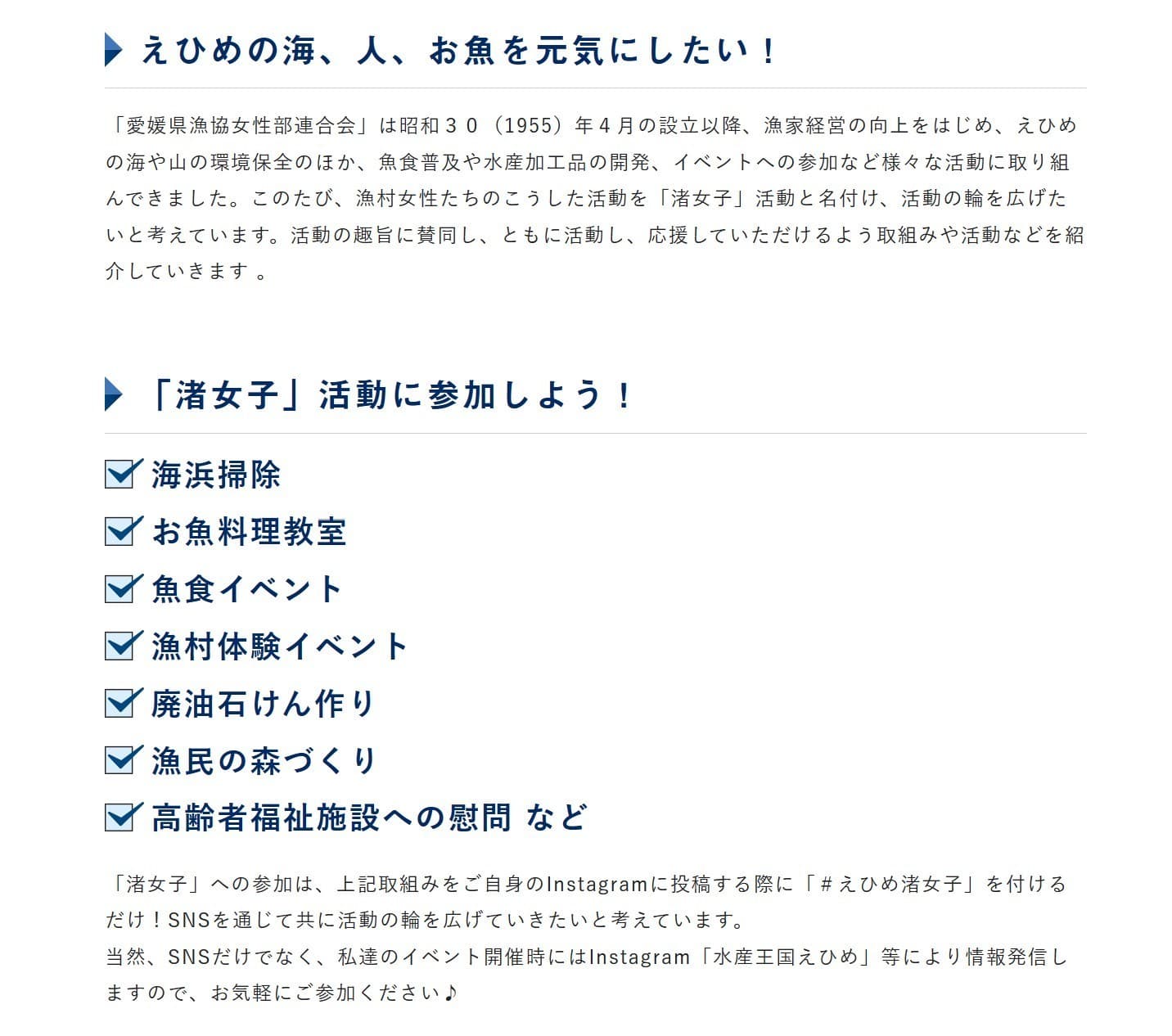 えひめの海、人、お魚を元気にしたい！

「愛媛県漁協女性部連合会」は昭和３０（1955）年４月の設立以降、漁家経営の向上をはじめ、えひめの海や山の環境保全のほか、魚食普及や水産加工品の開発、イベントへの参加など様々な活動に取り組んできました。このたび、漁村女性たちのこうした活動を「渚女子」活動と名付け、活動の輪を広げたいと考えています。活動の趣旨に賛同し、ともに活動し、応援していただけるよう取組みや活動などを紹介していきます 。

「渚女子」活動に参加しよう！

海浜掃除
お魚料理教室
魚食イベント
漁村体験イベント
廃油石けん作り
漁民の森づくり
高齢者福祉施設への慰問 など

「渚女子」への参加は、上記取組みをご自身のInstagramに投稿する際に「＃えひめ渚女子」を付けるだけ！SNSを通じて共に活動の輪を広げていきたいと考えています。
当然、SNSだけでなく、私達のイベント開催時にはInstagram「水産王国えひめ」等により情報発信しますので、お気軽にご参加ください♪